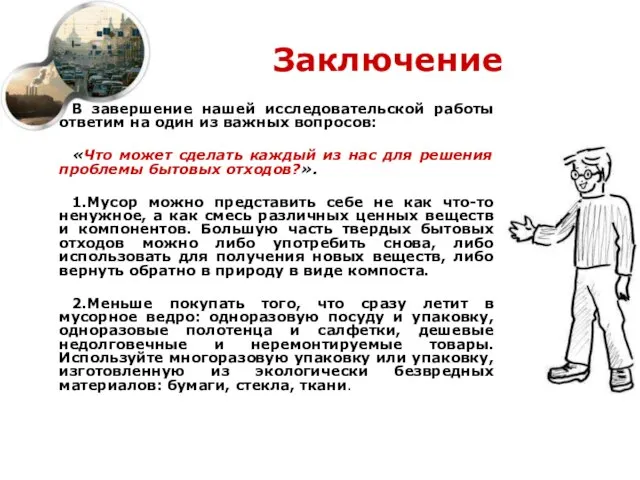 Заключение

В завершение нашей исследовательской работы ответим на один из важных вопросов:

«Что может сделать каждый из нас для решения проблемы бытовых отходов?».

1.Мусор можно представить себе не как что-то ненужное, а как смесь различных ценных веществ и компонентов. Большую часть твердых бытовых отходов можно либо употребить снова, либо использовать для получения новых веществ, либо вернуть обратно в природу в виде компоста.

2.Меньше покупать того, что сразу летит в мусорное ведро: одноразовую посуду и упаковку, одноразовые полотенца и салфетки, дешевые недолговечные и неремонтируемые товары. Используйте многоразовую упаковку или упаковку, изготовленную из экологически безвредных материалов: бумаги, стекла, ткани.